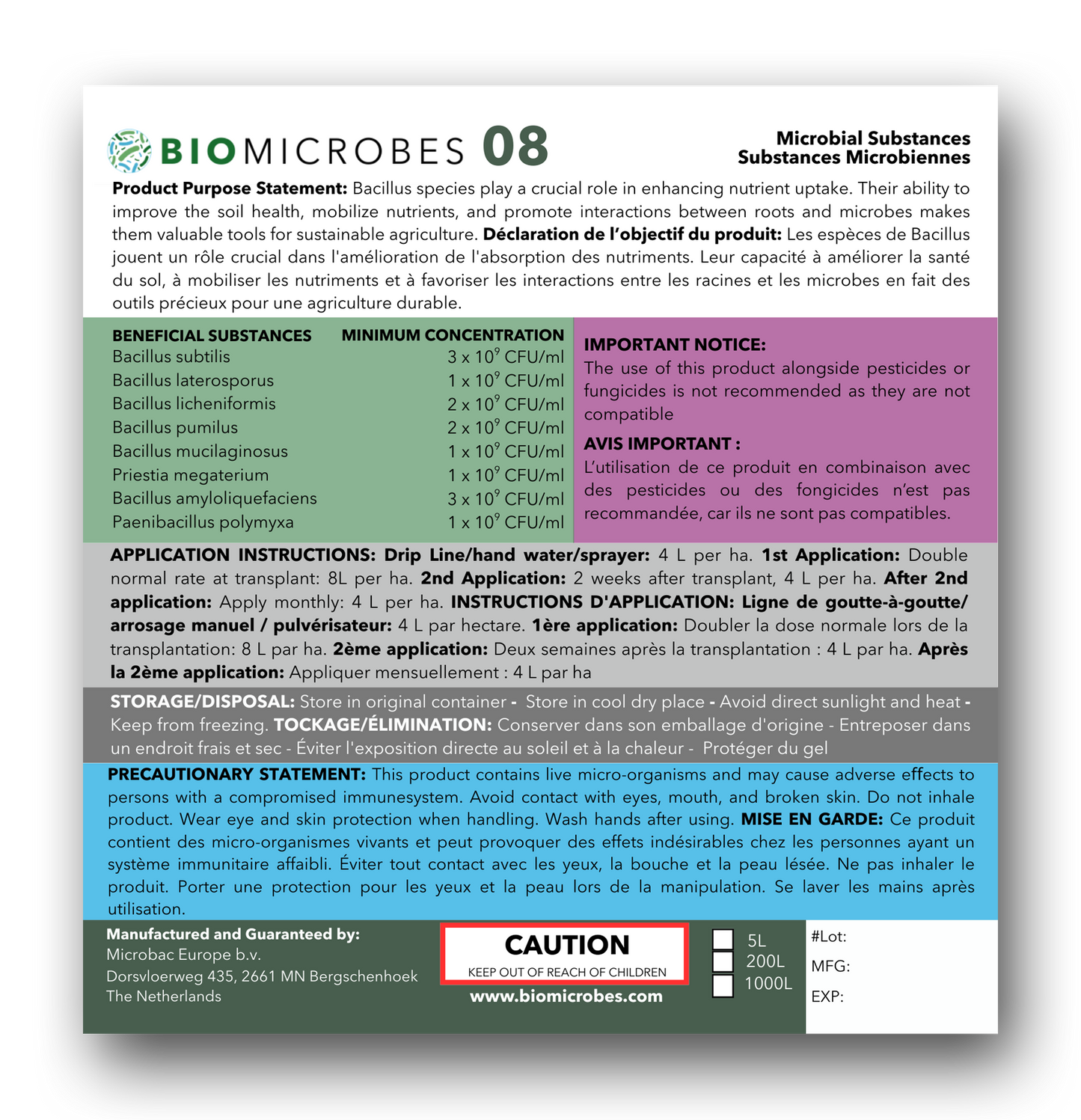 BIOMICROBES 08

Microbial Substances
Substances Microbiennes

**Product Purpose Statement:** Bacillus species play a crucial role in enhancing nutrient uptake. Their ability to improve the soil health, mobilize nutrients, and promote interactions between roots and microbes makes them valuable tools for sustainable agriculture. **Déclaration de l'objectif du produit:** Les espèces de Bacillus jouent un rôle crucial dans l'amélioration de l'absorption des nutriments. Leur capacité à améliorer la santé du sol, à mobiliser les nutriments et à favoriser les interactions entre les racines et les microbes en fait des outils précieux pour une agriculture durable.

| BENEFICIAL SUBSTANCES | MINIMUM CONCENTRATION |
|---|---|
| Bacillus subtilis | $3 \times 10^9$ CFU/ml |
| Bacillus laterosporus | $1 \times 10^9$ CFU/ml |
| Bacillus licheniformis | $2 \times 10^9$ CFU/ml |
| Bacillus pumilus | $2 \times 10^9$ CFU/ml |
| Bacillus mucilaginosus | $1 \times 10^9$ CFU/ml |
| Priestia megaterium | $1 \times 10^9$ CFU/ml |
| Bacillus amyloliquefaciens | $3 \times 10^9$ CFU/ml |
| Paenibacillus polymyxa | $1 \times 10^9$ CFU/ml |

**IMPORTANT NOTICE:**
The use of this product alongside pesticides or fungicides is not recommended as they are not compatible

**AVIS IMPORTANT :**
L'utilisation de ce produit en combinaison avec des pesticides ou des fongicides n'est pas recommandée, car ils ne sont pas compatibles.

**APPLICATION INSTRUCTIONS: Drip Line/hand water/sprayer:** 4 L per ha. **1st Application:** Double normal rate at transplant: 8L per ha. **2nd Application:** 2 weeks after transplant, 4 L per ha. **After 2nd application:** Apply monthly: 4 L per ha. **INSTRUCTIONS D'APPLICATION: Ligne de goutte-à-goutte/ arrosage manuel / pulvérisateur:** 4 L par hectare. **1ère application:** Doubler la dose normale lors de la transplantation: 8 L par ha. **2ème application:** Deux semaines après la transplantation : 4 L par ha. **Après la 2ème application:** Appliquer mensuellement : 4 L par ha

**STORAGE/DISPOSAL:** Store in original container - Store in cool dry place - Avoid direct sunlight and heat - Keep from freezing. **TOCKAGE/ÉLIMINATION:** Conserver dans son emballage d'origine - Entreposer dans un endroit frais et sec - Éviter l'exposition directe au soleil et à la chaleur - Protéger du gel

**PRECAUTIONARY STATEMENT:** This product contains live micro-organisms and may cause adverse effects to persons with a compromised immunesystem. Avoid contact with eyes, mouth, and broken skin. Do not inhale product. Wear eye and skin protection when handling. Wash hands after using. **MISE EN GARDE:** Ce produit contient des micro-organismes vivants et peut provoquer des effets indésirables chez les personnes ayant un système immunitaire affaibli. Éviter tout contact avec les yeux, la bouche et la peau lésée. Ne pas inhaler le produit. Porter une protection pour les yeux et la peau lors de la manipulation. Se laver les mains après utilisation.

**Manufactured and Guaranteed by:**
Microbac Europe b.v.
Dorsvloerweg 435, 2661 MN Bergschenhoek
The Netherlands

CAUTION
KEEP OUT OF REACH OF CHILDREN
www.biomicrobes.com

5L
200L
1000L

#Lot:
MFG:
EXP: